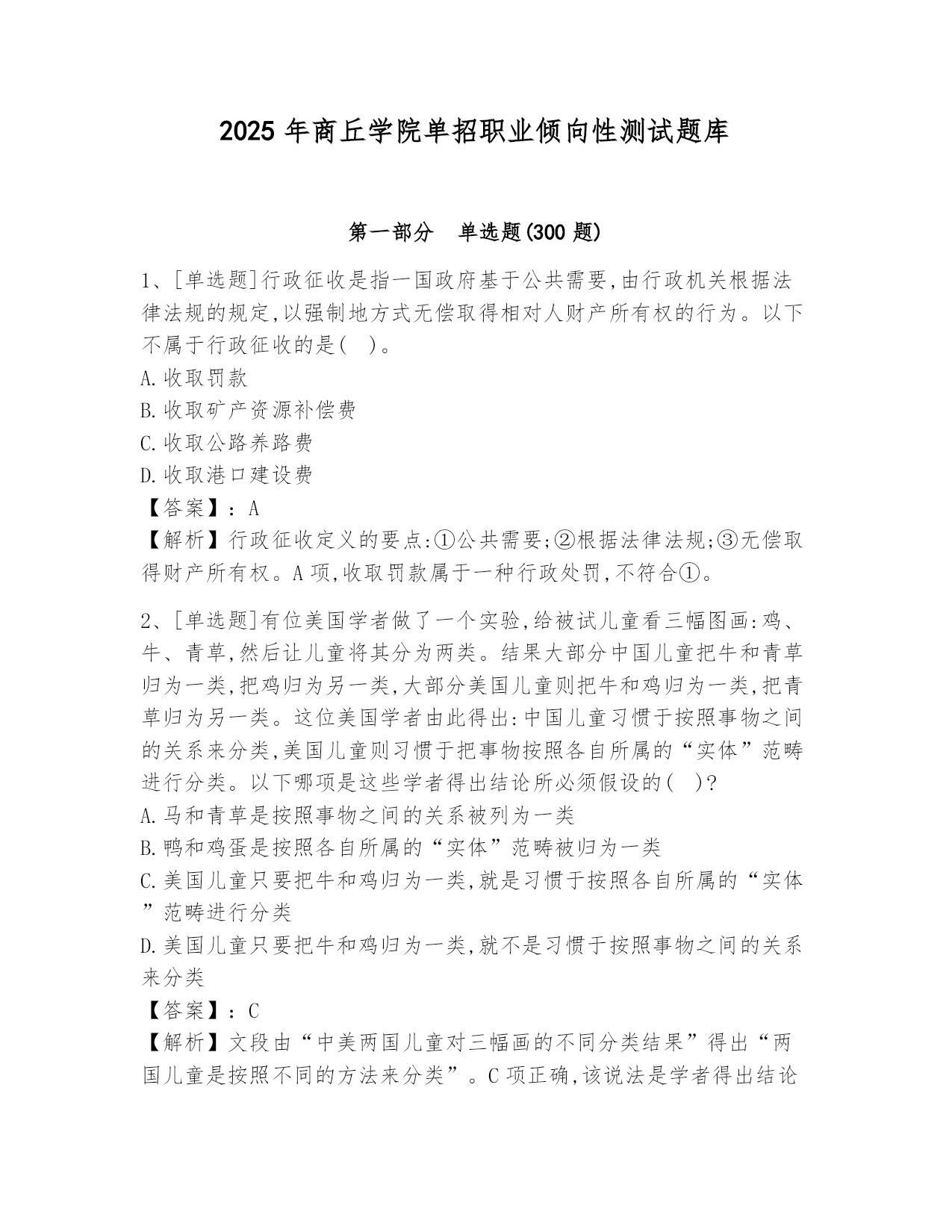 2025 年商丘学院单招职业倾向性测试题库

第一部分　单选题(300 题)

1、[单选题]行政征收是指一国政府基于公共需要,由行政机关根据法律法规的规定,以强制地方式无偿取得相对人财产所有权的行为。以下不属于行政征收的是(　)。
A.收取罚款
B.收取矿产资源补偿费
C.收取公路养路费
D.收取港口建设费
【答案】：A
【解析】行政征收定义的要点:①公共需要;②根据法律法规;③无偿取得财产所有权。A 项,收取罚款属于一种行政处罚,不符合①。

2、[单选题]有位美国学者做了一个实验,给被试儿童看三幅图画:鸡、牛、青草,然后让儿童将其分为两类。结果大部分中国儿童把牛和青草归为一类,把鸡归为另一类,大部分美国儿童则把牛和鸡归为一类,把青草归为另一类。这位美国学者由此得出:中国儿童习惯于按照事物之间的关系来分类,美国儿童则习惯于把事物按照各自所属的“实体”范畴进行分类。以下哪项是这些学者得出结论所必须假设的(　)?
A.马和青草是按照事物之间的关系被列为一类
B.鸭和鸡蛋是按照各自所属的“实体”范畴被归为一类
C.美国儿童只要把牛和鸡归为一类,就是习惯于按照各自所属的“实体”范畴进行分类
D.美国儿童只要把牛和鸡归为一类,就不是习惯于按照事物之间的关系来分类
【答案】：C
【解析】文段由“中美两国儿童对三幅画的不同分类结果”得出“两国儿童是按照不同的方法来分类”。C 项正确,该说法是学者得出结论